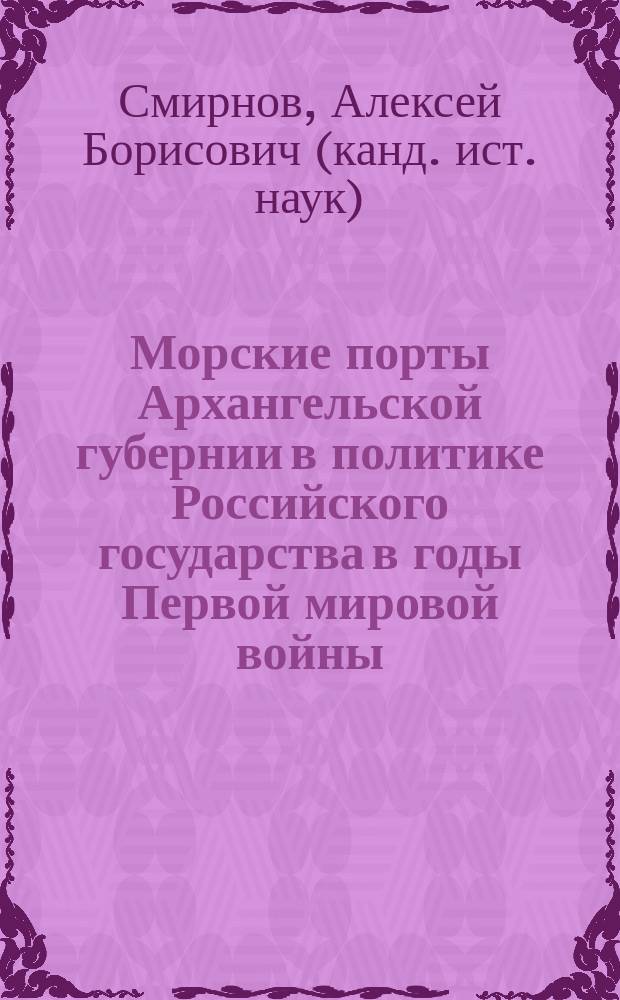 Смирнов, Алексей Борисович (канд. ист. наук)

Морские порты Архангельской губернии в политике Российского государства в годы Первой мировой войны